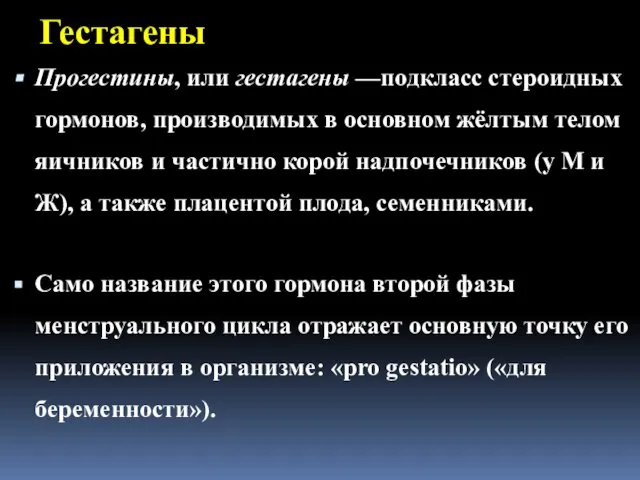 Гестагены

Прогестины, или гестагены —подкласс стероидных гормонов, производимых в основном жёлтым телом яичников и частично корой надпочечников (у М и Ж), а также плацентой плода, семенниками.

Само название этого гормона второй фазы менструального цикла отражает основную точку его приложения в организме: «pro gestatio» («для беременности»).